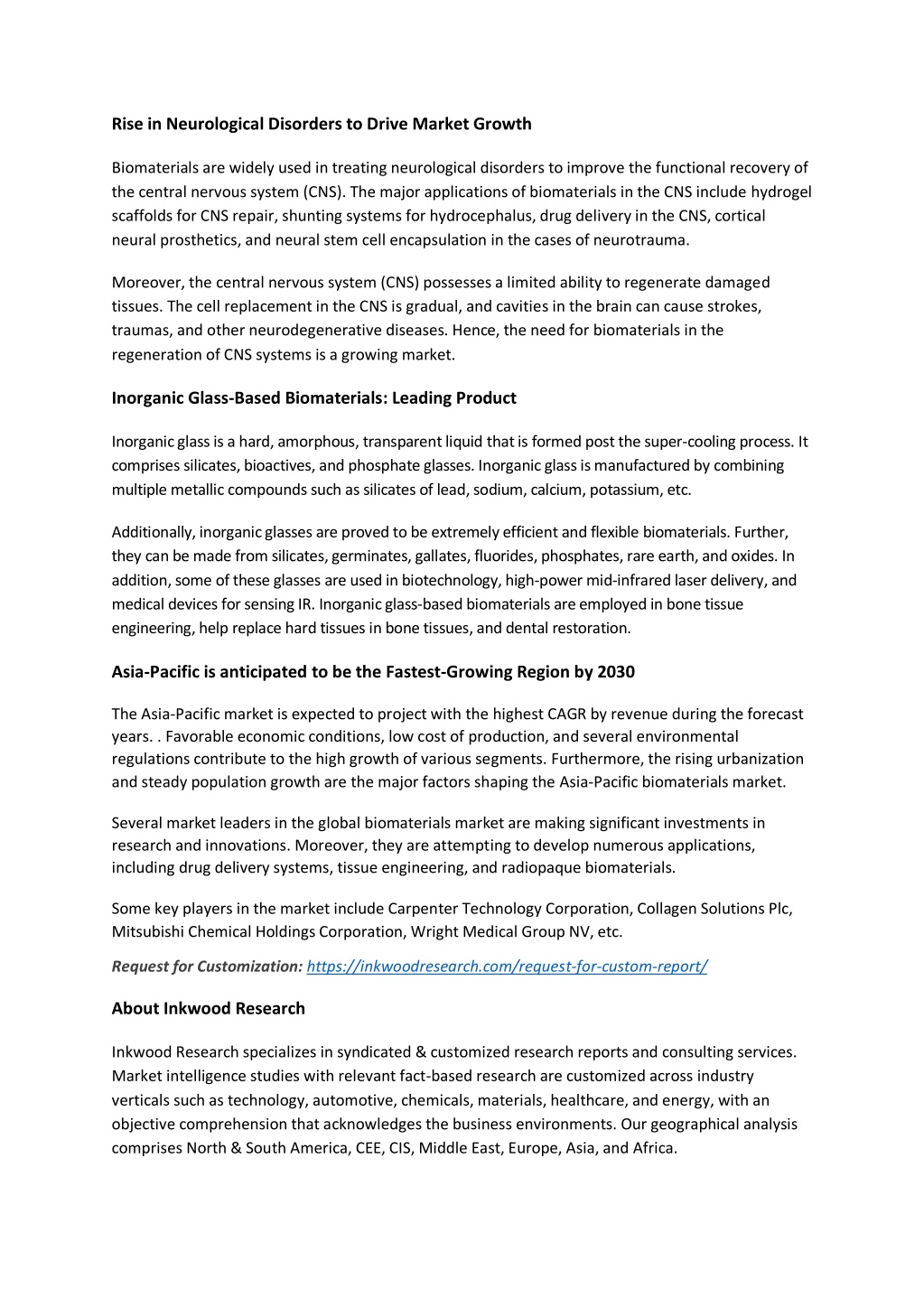 Rise in Neurological Disorders to Drive Market Growth

Biomaterials are widely used in treating neurological disorders to improve the functional recovery of the central nervous system (CNS). The major applications of biomaterials in the CNS include hydrogel scaffolds for CNS repair, shunting systems for hydrocephalus, drug delivery in the CNS, cortical neural prosthetics, and neural stem cell encapsulation in the cases of neurotrauma.

Moreover, the central nervous system (CNS) possesses a limited ability to regenerate damaged tissues. The cell replacement in the CNS is gradual, and cavities in the brain can cause strokes, traumas, and other neurodegenerative diseases. Hence, the need for biomaterials in the regeneration of CNS systems is a growing market.

Inorganic Glass-Based Biomaterials: Leading Product

Inorganic glass is a hard, amorphous, transparent liquid that is formed post the super-cooling process. It comprises silicates, bioactives, and phosphate glasses. Inorganic glass is manufactured by combining multiple metallic compounds such as silicates of lead, sodium, calcium, potassium, etc.

Additionally, inorganic glasses are proved to be extremely efficient and flexible biomaterials. Further, they can be made from silicates, germinates, gallates, fluorides, phosphates, rare earth, and oxides. In addition, some of these glasses are used in biotechnology, high-power mid-infrared laser delivery, and medical devices for sensing IR. Inorganic glass-based biomaterials are employed in bone tissue engineering, help replace hard tissues in bone tissues, and dental restoration.

Asia-Pacific is anticipated to be the Fastest-Growing Region by 2030

The Asia-Pacific market is expected to project with the highest CAGR by revenue during the forecast years. . Favorable economic conditions, low cost of production, and several environmental regulations contribute to the high growth of various segments. Furthermore, the rising urbanization and steady population growth are the major factors shaping the Asia-Pacific biomaterials market.

Several market leaders in the global biomaterials market are making significant investments in research and innovations. Moreover, they are attempting to develop numerous applications, including drug delivery systems, tissue engineering, and radiopaque biomaterials.

Some key players in the market include Carpenter Technology Corporation, Collagen Solutions Plc, Mitsubishi Chemical Holdings Corporation, Wright Medical Group NV, etc.

Request for Customization: https://inkwoodresearch.com/request-for-custom-report/

About Inkwood Research

Inkwood Research specializes in syndicated & customized research reports and consulting services. Market intelligence studies with relevant fact-based research are customized across industry verticals such as technology, automotive, chemicals, materials, healthcare, and energy, with an objective comprehension that acknowledges the business environments. Our geographical analysis comprises North & South America, CEE, CIS, Middle East, Europe, Asia, and Africa.